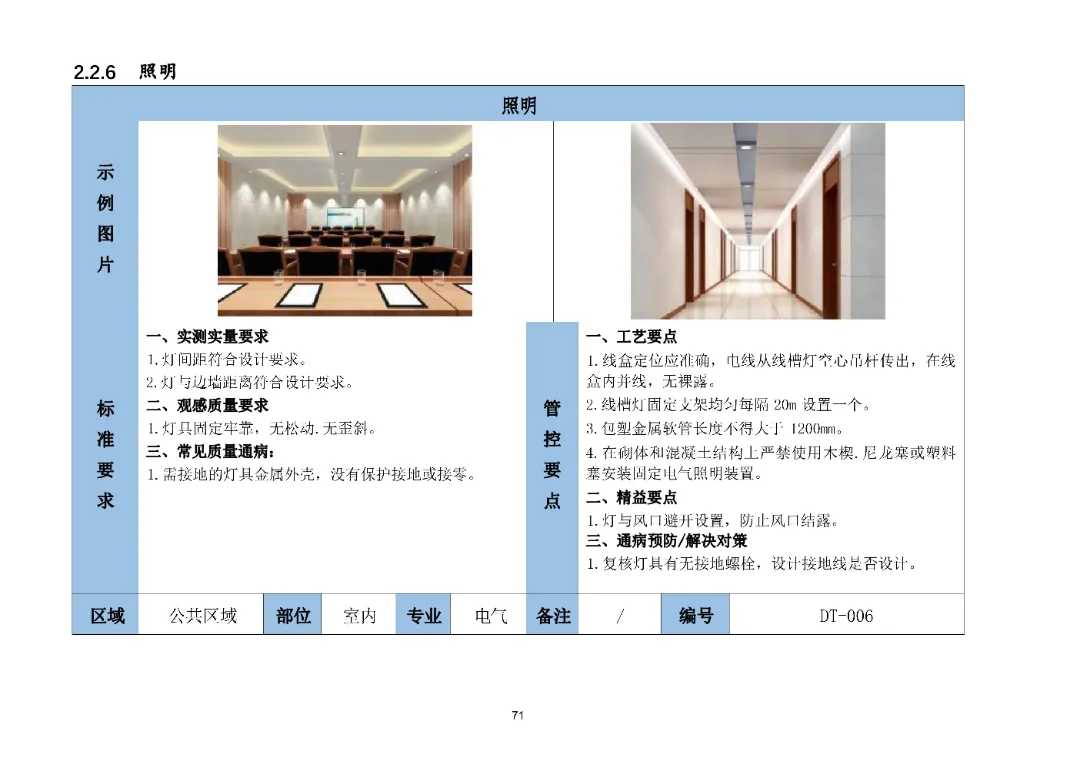 2.2.6 照明

照明

示例图片

标准要求

一、实测实量要求
1.灯间距符合设计要求。
2.灯与边墙距离符合设计要求。
二、观感质量要求
1.灯具固定牢靠，无松动.无歪斜。
三、常见质量通病：
1.需接地的灯具金属外壳，没有保护接地或接零。

管控要点

一、工艺要点
1.线盒定位应准确，电线从线槽灯空心吊杆传出，在线盒内并线，无裸露。
2.线槽灯固定支架均匀每隔 20m 设置一个。
3.包塑金属软管长度不得大于 1200mm。
4.在砌体和混凝土结构上严禁使用木楔.尼龙塞或塑料塞安装固定电气照明装置。
二、精益要点
1.灯与风口避开设置，防止风口结露。
三、通病预防/解决对策
1.复核灯具有无接地螺栓，设计接地线是否设计。

| 区域 | 公共区域 | 部位 | 室内 | 专业 | 电气 | 备注 | / | 编号 | DT-006 |
|---|---|---|---|---|---|---|---|---|---|

71